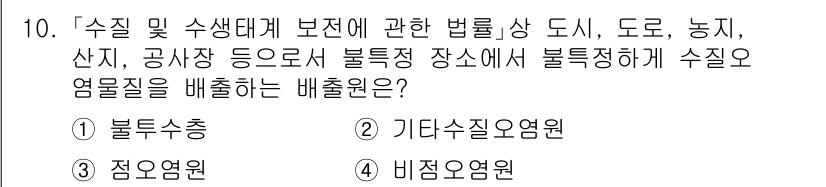 10. 「수질 및 수생태계 보전에 관한 법률」상 도시, 도로, 농지, 산지, 공사장 등으로서 불특정 장소에서 불특정하게 수질오염물질을 배출하는 배출원은?

① 불투수층
② 기타수질오염원
③ 점오염원
④ 비점오염원